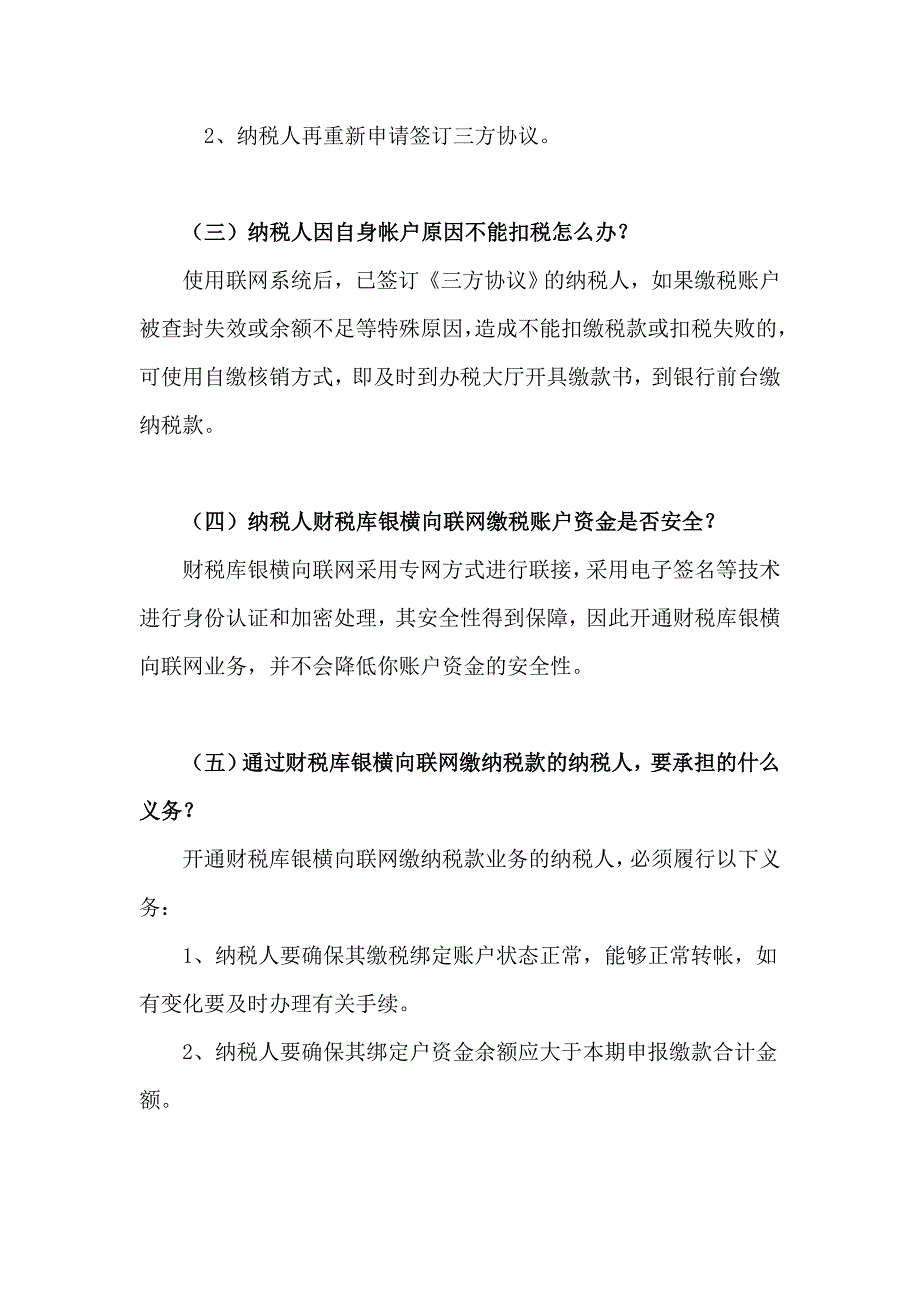 2、纳税人再重新申请签订三方协议。

（三）纳税人因自身帐户原因不能扣税怎么办？

使用联网系统后，已签订《三方协议》的纳税人，如果缴税账户被查封失效或余额不足等特殊原因，造成不能扣缴税款或扣税失败的，可使用自缴核销方式，即及时到办税大厅开具缴款书，到银行前台缴纳税款。

（四）纳税人财税库银横向联网缴税账户资金是否安全？

财税库银横向联网采用专网方式进行联接，采用电子签名等技术进行身份认证和加密处理，其安全性得到保障，因此开通财税库银横向联网业务，并不会降低你账户资金的安全性。

（五）通过财税库银横向联网缴纳税款的纳税人，要承担的什么义务？

开通财税库银横向联网缴纳税款业务的纳税人，必须履行以下义务：

1、纳税人要确保其缴税绑定账户状态正常，能够正常转帐，如有变化要及时办理有关手续。

2、纳税人要确保其绑定户资金余额应大于本期申报缴款合计金额。